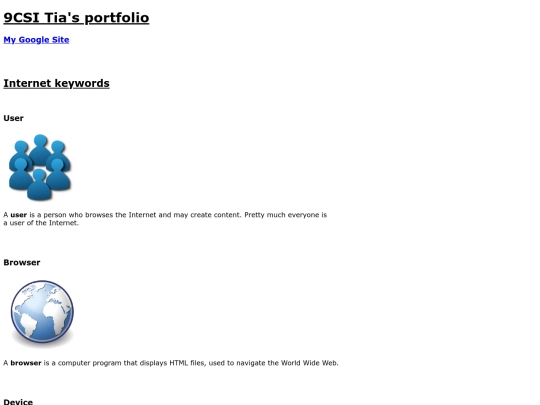 9CSI Tia's portfolio

My Google Site

Internet keywords

User

A user is a person who browses the Internet and may create content. Pretty much everyone is a user of the Internet.

Browser

A browser is a computer program that displays HTML files, used to navigate the World Wide Web.

Device